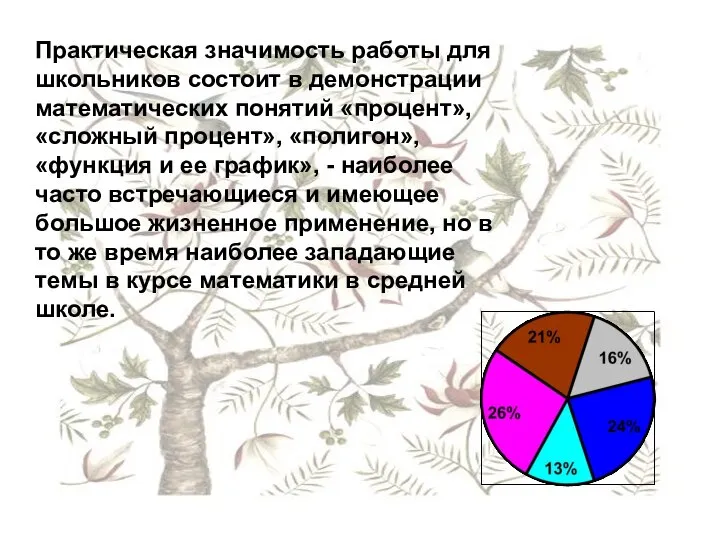 Практическая значимость работы для школьников состоит в демонстрации математических понятий «процент», «сложный процент», «полигон», «функция и ее график», - наиболее часто встречающиеся и имеющее большое жизненное применение, но в то же время наиболее западающие темы в курсе математики в средней школе.

21%
16%
26%
24%
13%